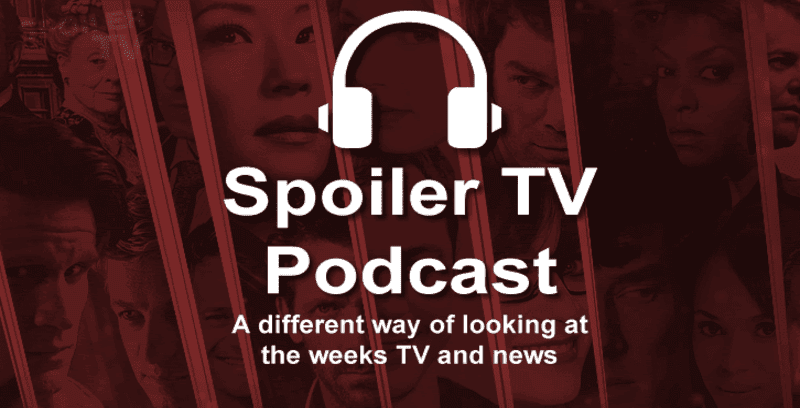 Spoiler TV
Podcast

A different way of looking at the weeks TV and news